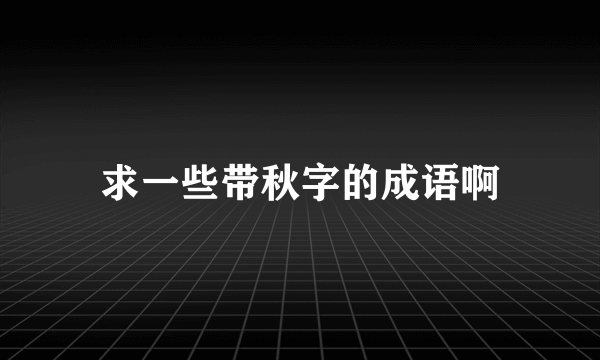 求一些带秋字的成语啊